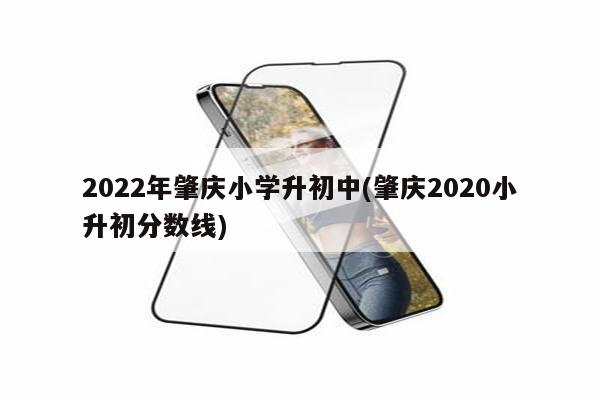 2022年肇庆小学升初中(肇庆2020小升初分数线)